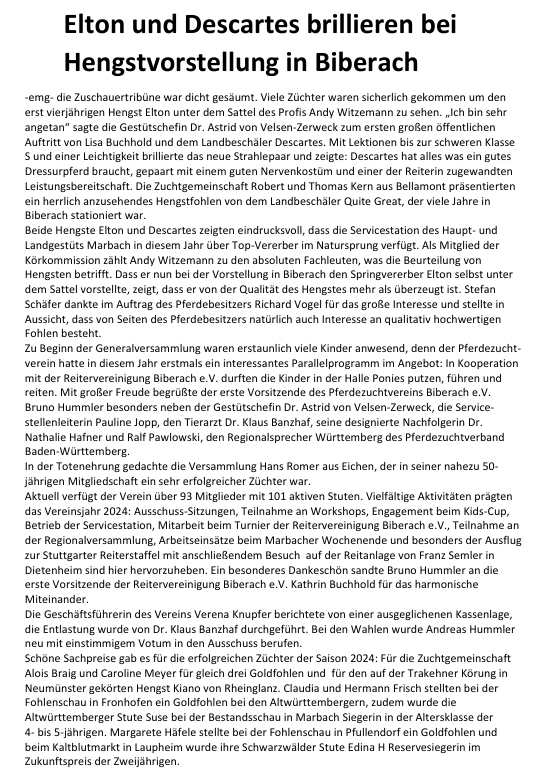 Elton und Descartes brillieren bei Hengstvorstellung in Biberach

-emg- die Zuschauertribüne war dicht gesäumt. Viele Züchter waren sicherlich gekommen um den erst vierjährigen Hengst Elton unter dem Sattel des Profis Andy Witzemann zu sehen. „Ich bin sehr angetan“ sagte die Gestütschefin Dr. Astrid von Velsen-Zerweck zum ersten großen öffentlichen Auftritt von Lisa Buchhold und dem Landbeschäler Descartes. Mit Lektionen bis zur schweren Klasse S und einer Leichtigkeit brillierte das neue Strahlepaar und zeigte: Descartes hat alles was ein gutes Dressurpferd braucht, gepaart mit einem guten Nervenkostüm und einer der Reiterin zugewandten Leistungsbereitschaft. Die Zuchtgemeinschaft Robert und Thomas Kern aus Bellamont präsentierten ein herrlich anzusehendes Hengstfohlen von dem Landbeschäler Quite Great, der viele Jahre in Biberach stationiert war.
Beide Hengste Elton und Descartes zeigten eindrucksvoll, dass die Servicestation des Haupt- und Landgestüts Marbach in diesem Jahr über Top-Vererber im Natursprung verfügt. Als Mitglied der Körkommission zählt Andy Witzemann zu den absoluten Fachleuten, was die Beurteilung von Hengsten betrifft. Dass er nun bei der Vorstellung in Biberach den Springvererber Elton selbst unter dem Sattel vorstellte, zeigt, dass er von der Qualität des Hengstes mehr als überzeugt ist. Stefan Schäfer dankte im Auftrag des Pferdebesitzers Richard Vogel für das große Interesse und stellte in Aussicht, dass von Seiten des Pferdebesitzers natürlich auch Interesse an qualitativ hochwertigen Fohlen besteht.
Zu Beginn der Generalversammlung waren erstaunlich viele Kinder anwesend, denn der Pferdezuchtverein hatte in diesem Jahr erstmals ein interessantes Parallelprogramm im Angebot: In Kooperation mit der Reitervereinigung Biberach e.V. durften die Kinder in der Halle Ponies putzen, führen und reiten. Mit großer Freude begrüßte der erste Vorsitzende des Pferdezuchtvereins Biberach e.V. Bruno Hummler besonders neben der Gestütschefin Dr. Astrid von Velsen-Zerweck, die Servicestellenleiterin Pauline Jopp, den Tierarzt Dr. Klaus Banzhaf, seine designierte Nachfolgerin Dr. Nathalie Hafner und Ralf Pawlowski, den Regionalsprecher Württemberg des Pferdezuchtverband Baden-Württemberg.
In der Totenehrung gedachte die Versammlung Hans Romer aus Eichen, der in seiner nahezu 50-jährigen Mitgliedschaft ein sehr erfolgreicher Züchter war.
Aktuell verfügt der Verein über 93 Mitglieder mit 101 aktiven Stuten. Vielfältige Aktivitäten prägten das Vereinsjahr 2024: Ausschuss-Sitzungen, Teilnahme an Workshops, Engagement beim Kids-Cup, Betrieb der Servicestation, Mitarbeit beim Turnier der Reitervereinigung Biberach e.V., Teilnahme an der Regionalversammlung, Arbeitseinsätze beim Marbacher Wochenende und besonders der Ausflug zur Stuttgarter Reiterstaffel mit anschließendem Besuch auf der Reitanlage von Franz Semler in Dietenheim sind hier hervorzuheben. Ein besonderes Dankeschön sandte Bruno Hummler an die erste Vorsitzende der Reitervereinigung Biberach e.V. Kathrin Buchhold für das harmonische Miteinander.
Die Geschäftsführerin des Vereins Verena Knupfer berichtete von einer ausgeglichenen Kassenlage, die Entlastung wurde von Dr. Klaus Banzhaf durchgeführt. Bei den Wahlen wurde Andreas Hummler neu mit einstimmigem Votum in den Ausschuss berufen.
Schöne Sachpreise gab es für die erfolgreichen Züchter der Saison 2024: Für die Zuchtgemeinschaft Alois Braig und Caroline Meyer für gleich drei Goldfohlen und für den auf der Trakehner Körung in Neumünster gekörten Hengst Kiano von Rheinglanz. Claudia und Hermann Frisch stellten bei der Fohlenschau in Fronhofen ein Goldfohlen bei den Altwürttembergern, zudem wurde die Altwürttemberger Stute Suse bei der Bestandsschau in Marbach Siegerin in der Altersklasse der 4- bis 5-jährigen. Margarete Häfele stellte bei der Fohlenschau in Pfullendorf ein Goldfohlen und beim Kaltblutmarkt in Laupheim wurde ihre Schwarzwälder Stute Edina H Reservesiegerin im Zukunftspreis der Zweijährigen.